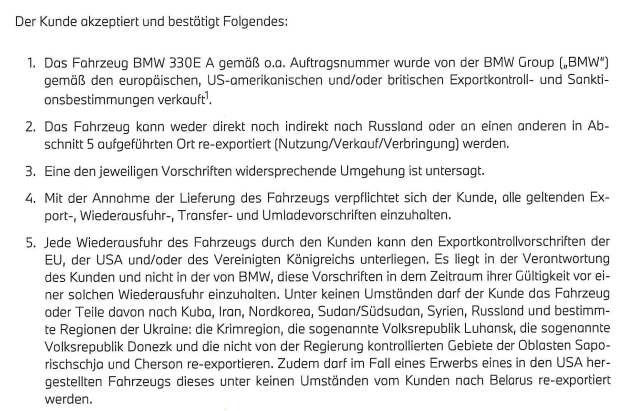 Der Kunde akzeptiert und bestätigt Folgendes:

1. Das Fahrzeug BMW 330E A gemäß o.a. Auftragsnummer wurde von der BMW Group („BMW") gemäß den europäischen, US-amerikanischen und/oder britischen Exportkontroll- und Sanktionsbestimmungen verkauft$^1$.

2. Das Fahrzeug kann weder direkt noch indirekt nach Russland oder an einen anderen in Abschnitt 5 aufgeführten Ort re-exportiert (Nutzung/Verkauf/Verbringung) werden.

3. Eine den jeweiligen Vorschriften widersprechende Umgehung ist untersagt.

4. Mit der Annahme der Lieferung des Fahrzeugs verpflichtet sich der Kunde, alle geltenden Export-, Wiederausfuhr-, Transfer- und Umladevorschriften einzuhalten.

5. Jede Wiederausfuhr des Fahrzeugs durch den Kunden kann den Exportkontrollvorschriften der EU, der USA und/oder des Vereinigten Königreichs unterliegen. Es liegt in der Verantwortung des Kunden und nicht in der von BMW, diese Vorschriften in dem Zeitraum ihrer Gültigkeit vor einer solchen Wiederausfuhr einzuhalten. Unter keinen Umständen darf der Kunde das Fahrzeug oder Teile davon nach Kuba, Iran, Nordkorea, Sudan/Südsudan, Syrien, Russland und bestimmte Regionen der Ukraine: die Krimregion, die sogenannte Volksrepublik Luhansk, die sogenannte Volksrepublik Donezk und die nicht von der Regierung kontrollierten Gebiete der Oblasten Saporischschja und Cherson re-exportieren. Zudem darf im Fall eines Erwerbs eines in den USA hergestellten Fahrzeugs dieses unter keinen Umständen vom Kunden nach Belarus re-exportiert werden.